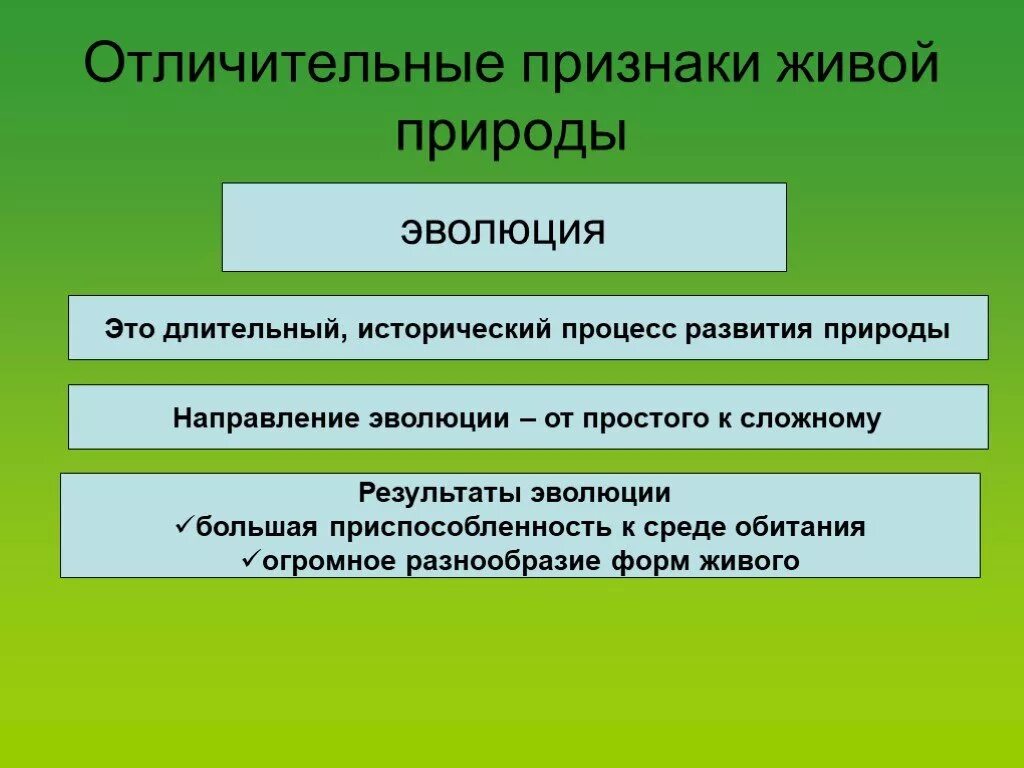 Отличительные признаки живой природы

эволюция

Это длительный, исторический процесс развития природы

Направление эволюции – от простого к сложному

Результаты эволюции
✓большая приспособленность к среде обитания
✓огромное разнообразие форм живого